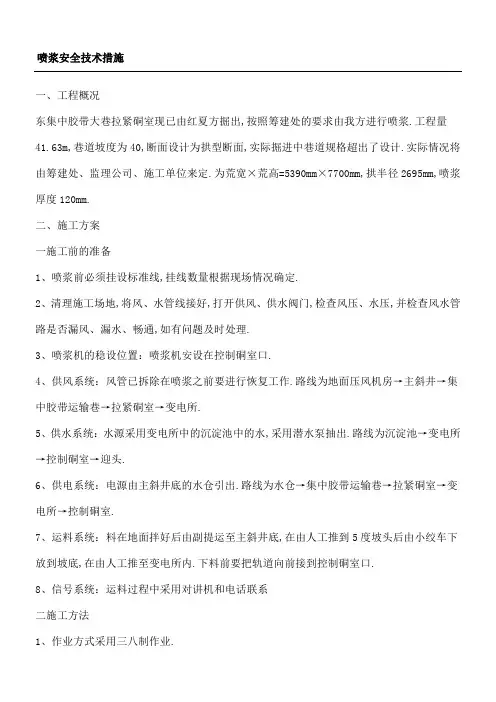 喷浆安全技术措施

一、工程概况

东集中胶带大巷拉紧硐室现已由红夏方掘出,按照筹建处的要求由我方进行喷浆.工程量41.63m,巷道坡度为40,断面设计为拱型断面,实际掘进中巷道规格超出了设计.实际情况将由筹建处、监理公司、施工单位来定.为荒宽×荒高=5390mm×7700mm,拱半径2695mm,喷浆厚度120mm.

二、施工方案

一施工前的准备

1、喷浆前必须挂设标准线,挂线数量根据现场情况确定.

2、清理施工场地,将风、水管线接好,打开供风、供水阀门,检查风压、水压,并检查风水管路是否漏风、漏水、畅通,如有问题及时处理.

3、喷浆机的稳设位置:喷浆机安设在控制硐室口.

4、供风系统:风管已拆除在喷浆之前要进行恢复工作.路线为地面压风机房→主斜井→集中胶带运输巷→拉紧硐室→变电所.

5、供水系统:水源采用变电所中的沉淀池中的水,采用潜水泵抽出.路线为沉淀池→变电所→控制硐室→迎头.

6、供电系统:电源由主斜井底的水仓引出.路线为水仓→集中胶带运输巷→拉紧硐室→变电所→控制硐室.

7、运料系统:料在地面拌好后由副提运至主斜井底,在由人工推到5度坡头后由小绞车下放到坡底,在由人工推至变电所内.下料前要把轨道向前接到控制硐室口.

8、信号系统:运料过程中采用对讲机和电话联系

二施工方法

1、作业方式采用三八制作业.